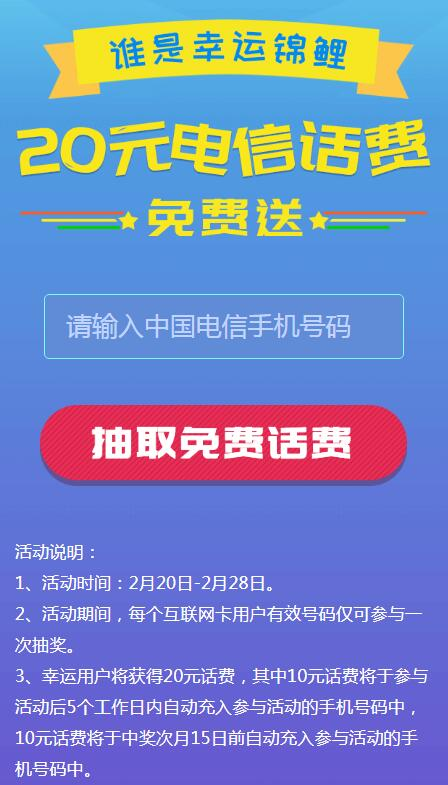 谁是幸运锦鲤

20元电信话费

免费送

请输入中国电信手机号码

抽取免费话费

活动说明：
1、活动时间：2月20日-2月28日。
2、活动期间，每个互联网卡用户有效号码仅可参与一次抽奖。
3、幸运用户将获得20元话费，其中10元话费将于参与活动后5个工作日内自动充入参与活动的手机号码中，10元话费将于中奖次月15日前自动充入参与活动的手机号码中。